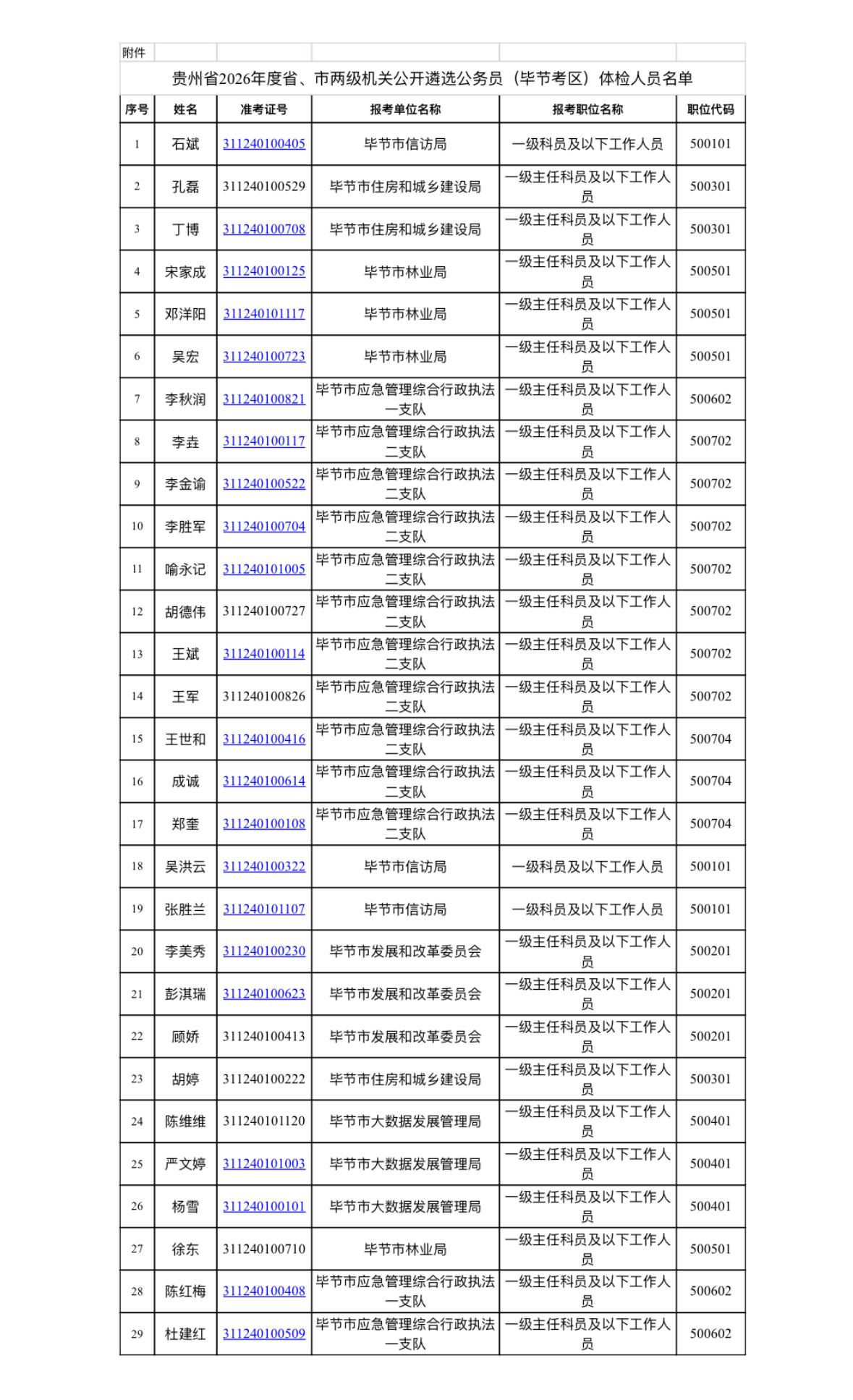 附件

贵州省2026年度省、市两级机关公开遴选公务员（毕节考区）体检人员名单

| 序号 | 姓名 | 准考证号 | 报考单位名称 | 报考职位名称 | 职位代码 |
|---|---|---|---|---|---|
| 1 | 石斌 | 311240100405 | 毕节市信访局 | 一级科员及以下工作人员 | 500101 |
| 2 | 孔磊 | 311240100529 | 毕节市住房和城乡建设局 | 一级主任科员及以下工作人员 | 500301 |
| 3 | 丁博 | 311240100708 | 毕节市住房和城乡建设局 | 一级主任科员及以下工作人员 | 500301 |
| 4 | 宋家成 | 311240100125 | 毕节市林业局 | 一级主任科员及以下工作人员 | 500501 |
| 5 | 邓洋阳 | 311240101117 | 毕节市林业局 | 一级主任科员及以下工作人员 | 500501 |
| 6 | 吴宏 | 311240100723 | 毕节市林业局 | 一级主任科员及以下工作人员 | 500501 |
| 7 | 李秋润 | 311240100821 | 毕节市应急管理综合行政执法一支队 | 一级主任科员及以下工作人员 | 500602 |
| 8 | 李垚 | 311240100117 | 毕节市应急管理综合行政执法二支队 | 一级主任科员及以下工作人员 | 500702 |
| 9 | 李金谕 | 311240100522 | 毕节市应急管理综合行政执法二支队 | 一级主任科员及以下工作人员 | 500702 |
| 10 | 李胜军 | 311240100704 | 毕节市应急管理综合行政执法二支队 | 一级主任科员及以下工作人员 | 500702 |
| 11 | 喻永记 | 311240101005 | 毕节市应急管理综合行政执法二支队 | 一级主任科员及以下工作人员 | 500702 |
| 12 | 胡德伟 | 311240100727 | 毕节市应急管理综合行政执法二支队 | 一级主任科员及以下工作人员 | 500702 |
| 13 | 王斌 | 311240100114 | 毕节市应急管理综合行政执法二支队 | 一级主任科员及以下工作人员 | 500702 |
| 14 | 王军 | 311240100826 | 毕节市应急管理综合行政执法二支队 | 一级主任科员及以下工作人员 | 500702 |
| 15 | 王世和 | 311240100416 | 毕节市应急管理综合行政执法二支队 | 一级主任科员及以下工作人员 | 500704 |
| 16 | 成诚 | 311240100614 | 毕节市应急管理综合行政执法二支队 | 一级主任科员及以下工作人员 | 500704 |
| 17 | 郑奎 | 311240100108 | 毕节市应急管理综合行政执法二支队 | 一级主任科员及以下工作人员 | 500704 |
| 18 | 吴洪云 | 311240100322 | 毕节市信访局 | 一级科员及以下工作人员 | 500101 |
| 19 | 张胜兰 | 311240101107 | 毕节市信访局 | 一级科员及以下工作人员 | 500101 |
| 20 | 李美秀 | 311240100230 | 毕节市发展和改革委员会 | 一级主任科员及以下工作人员 | 500201 |
| 21 | 彭淇瑞 | 311240100623 | 毕节市发展和改革委员会 | 一级主任科员及以下工作人员 | 500201 |
| 22 | 顾娇 | 311240100413 | 毕节市发展和改革委员会 | 一级主任科员及以下工作人员 | 500201 |
| 23 | 胡婷 | 311240100222 | 毕节市住房和城乡建设局 | 一级主任科员及以下工作人员 | 500301 |
| 24 | 陈维维 | 311240101120 | 毕节市大数据发展管理局 | 一级主任科员及以下工作人员 | 500401 |
| 25 | 严文婷 | 311240101003 | 毕节市大数据发展管理局 | 一级主任科员及以下工作人员 | 500401 |
| 26 | 杨雪 | 311240100101 | 毕节市大数据发展管理局 | 一级主任科员及以下工作人员 | 500401 |
| 27 | 徐东 | 311240100710 | 毕节市林业局 | 一级主任科员及以下工作人员 | 500501 |
| 28 | 陈红梅 | 311240100408 | 毕节市应急管理综合行政执法一支队 | 一级主任科员及以下工作人员 | 500602 |
| 29 | 杜建红 | 311240100509 | 毕节市应急管理综合行政执法一支队 | 一级主任科员及以下工作人员 | 500602 |